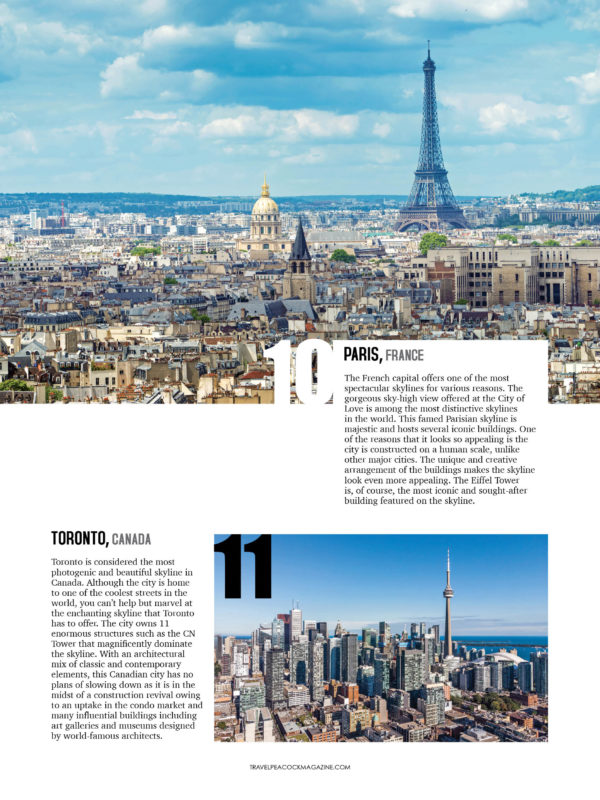 10

PARIS, FRANCE

The French capital offers one of the most spectacular skylines for various reasons. The gorgeous sky-high view offered at the City of Love is among the most distinctive skylines in the world. This famed Parisian skyline is majestic and hosts several iconic buildings. One of the reasons that it looks so appealing is the city is constructed on a human scale, unlike other major cities. The unique and creative arrangement of the buildings makes the skyline look even more appealing. The Eiffel Tower is, of course, the most iconic and sought-after building featured on the skyline.

TORONTO, CANADA

Toronto is considered the most photogenic and beautiful skyline in Canada. Although the city is home to one of the coolest streets in the world, you can't help but marvel at the enchanting skyline that Toronto has to offer. The city owns 11 enormous structures such as the CN Tower that magnificently dominate the skyline. With an architectural mix of classic and contemporary elements, this Canadian city has no plans of slowing down as it is in the midst of a construction revival owing to an uptake in the condo market and many influential buildings including art galleries and museums designed by world-famous architects.

11

TRAVELPEACOCKMAGAZINE.COM